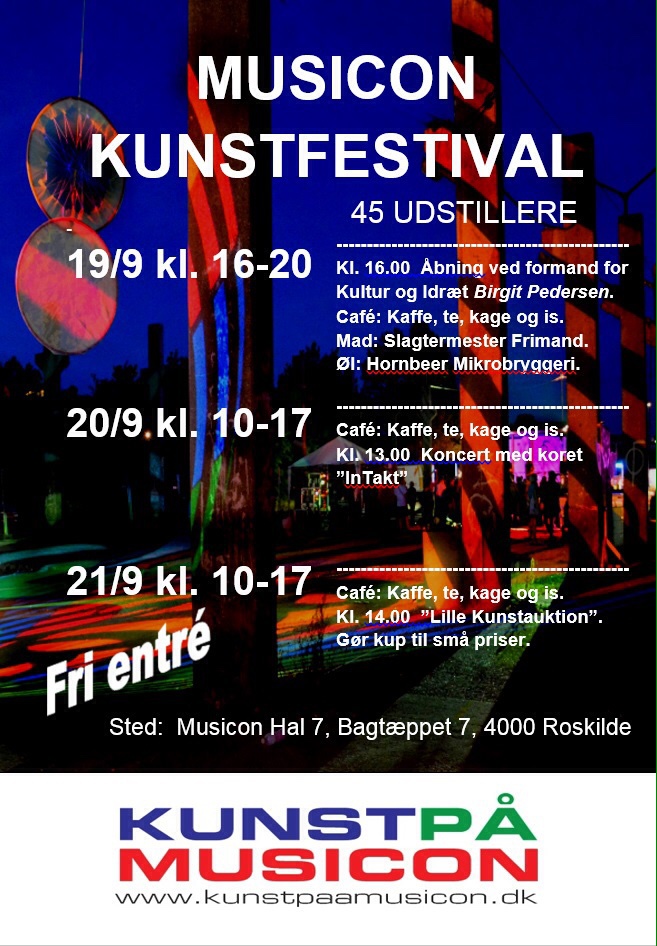 MUSICON
KUNSTFESTIVAL

45 UDSTILLERE

19/9 kl. 16-20

Kl. 16.00 Åbning ved formand for Kultur og Idræt Birgit Pedersen.
Café: Kaffe, te, kage og is.
Mad: Slagtermester Frimand.
Øl: Hornbeer Mikrobryggeri.

20/9 kl. 10-17

Café: Kaffe, te, kage og is.
Kl. 13.00 Koncert med koret "InTakt"

21/9 kl. 10-17

Café: Kaffe, te, kage og is.
Kl. 14.00 "Lille Kunstauktion".
Gør kup til små priser.

Fri entré

Sted: Musicon Hal 7, Bagtæppet 7, 4000 Roskilde

KUNSTPÅ
MUSICON
www.kunstpaamusicon.dk